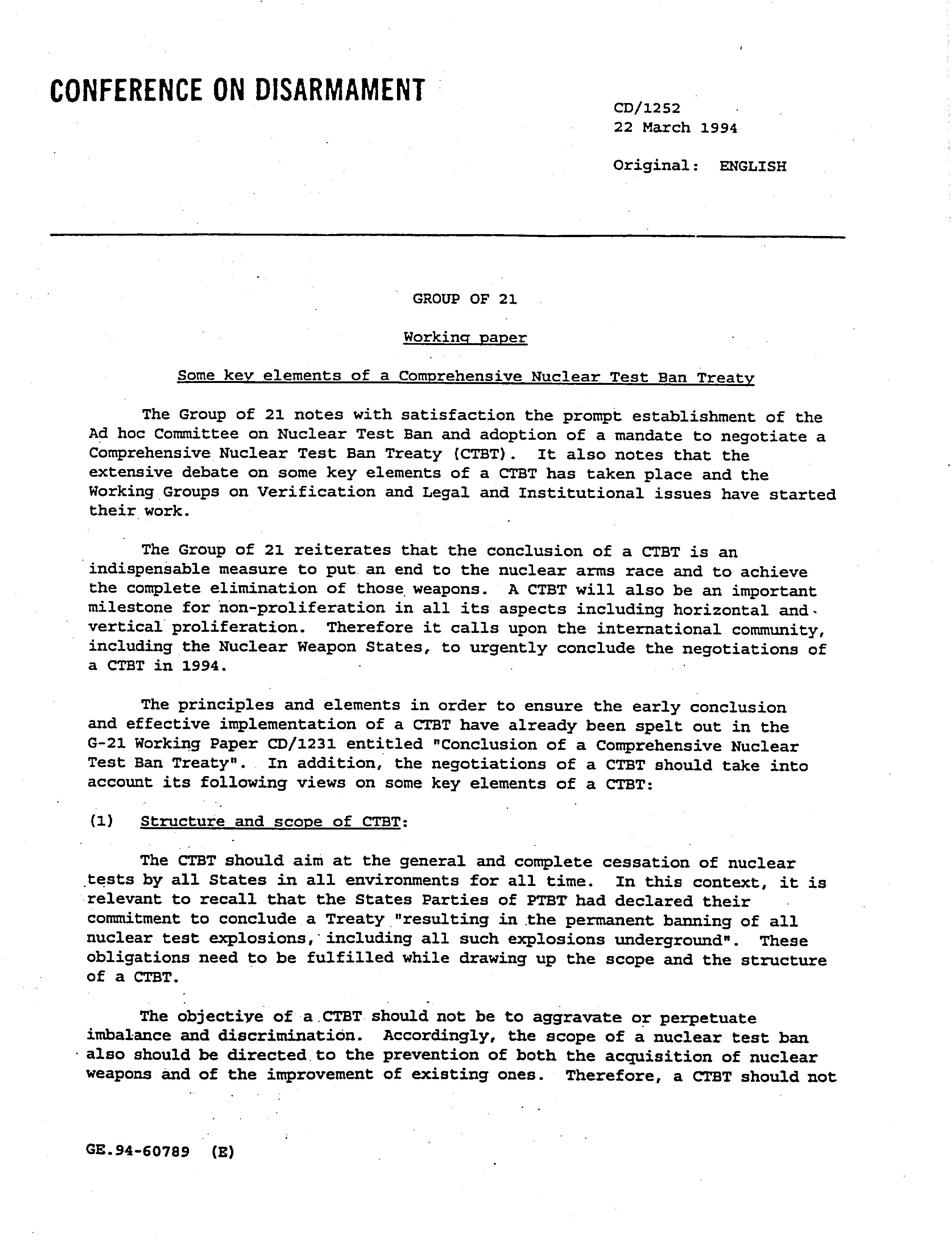 CONFERENCE ON DISARMAMENT

CD/1252
22 March 1994

Original: ENGLISH

GROUP OF 21

Working paper

Some key elements of a Comprehensive Nuclear Test Ban Treaty

The Group of 21 notes with satisfaction the prompt establishment of the Ad hoc Committee on Nuclear Test Ban and adoption of a mandate to negotiate a Comprehensive Nuclear Test Ban Treaty (CTBT). It also notes that the extensive debate on some key elements of a CTBT has taken place and the Working Groups on Verification and Legal and Institutional issues have started their work.

The Group of 21 reiterates that the conclusion of a CTBT is an indispensable measure to put an end to the nuclear arms race and to achieve the complete elimination of those weapons. A CTBT will also be an important milestone for non-proliferation in all its aspects including horizontal and vertical proliferation. Therefore it calls upon the international community, including the Nuclear Weapon States, to urgently conclude the negotiations of a CTBT in 1994.

The principles and elements in order to ensure the early conclusion and effective implementation of a CTBT have already been spelt out in the G-21 Working Paper CD/1231 entitled "Conclusion of a Comprehensive Nuclear Test Ban Treaty". In addition, the negotiations of a CTBT should take into account its following views on some key elements of a CTBT:

(1) Structure and scope of CTBT:

The CTBT should aim at the general and complete cessation of nuclear tests by all States in all environments for all time. In this context, it is relevant to recall that the States Parties of PTBT had declared their commitment to conclude a Treaty "resulting in the permanent banning of all nuclear test explosions, including all such explosions underground". These obligations need to be fulfilled while drawing up the scope and the structure of a CTBT.

The objective of a CTBT should not be to aggravate or perpetuate imbalance and discrimination. Accordingly, the scope of a nuclear test ban also should be directed to the prevention of both the acquisition of nuclear weapons and of the improvement of existing ones. Therefore, a CTBT should not

GE.94-60789 (E)